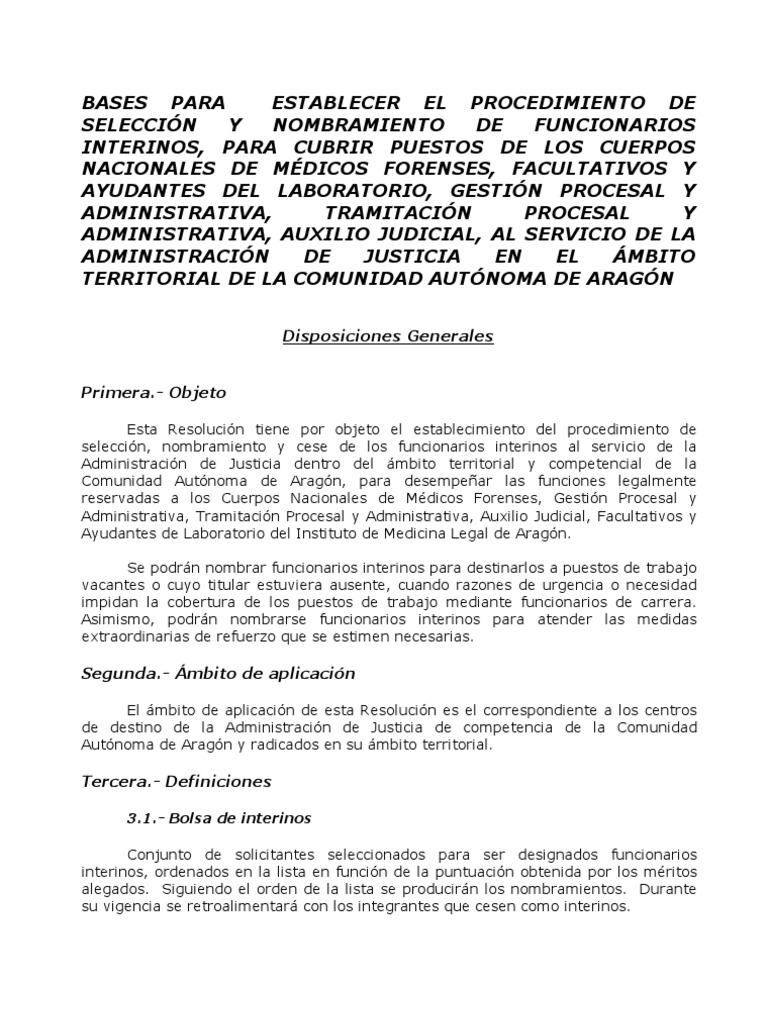 BASES PARA ESTABLECER EL PROCEDIMIENTO DE SELECCIÓN Y NOMBRAMIENTO DE FUNCIONARIOS INTERINOS, PARA CUBRIR PUESTOS DE LOS CUERPOS NACIONALES DE MÉDICOS FORENSES, FACULTATIVOS Y AYUDANTES DEL LABORATORIO, GESTIÓN PROCESAL Y ADMINISTRATIVA, TRAMITACIÓN PROCESAL Y ADMINISTRATIVA, AUXILIO JUDICIAL, AL SERVICIO DE LA ADMINISTRACIÓN DE JUSTICIA EN EL ÁMBITO TERRITORIAL DE LA COMUNIDAD AUTÓNOMA DE ARAGÓN

Disposiciones Generales

Primera.- Objeto

Esta Resolución tiene por objeto el establecimiento del procedimiento de selección, nombramiento y cese de los funcionarios interinos al servicio de la Administración de Justicia dentro del ámbito territorial y competencial de la Comunidad Autónoma de Aragón, para desempeñar las funciones legalmente reservadas a los Cuerpos Nacionales de Médicos Forenses, Gestión Procesal y Administrativa, Tramitación Procesal y Administrativa, Auxilio Judicial, Facultativos y Ayudantes de Laboratorio del Instituto de Medicina Legal de Aragón.

Se podrán nombrar funcionarios interinos para destinarlos a puestos de trabajo vacantes o cuyo titular estuviera ausente, cuando razones de urgencia o necesidad impidan la cobertura de los puestos de trabajo mediante funcionarios de carrera. Asimismo, podrán nombrarse funcionarios interinos para atender las medidas extraordinarias de refuerzo que se estimen necesarias.

Segunda.- Ámbito de aplicación

El ámbito de aplicación de esta Resolución es el correspondiente a los centros de destino de la Administración de Justicia de competencia de la Comunidad Autónoma de Aragón y radicados en su ámbito territorial.

Tercera.- Definiciones

3.1.- Bolsa de interinos

Conjunto de solicitantes seleccionados para ser designados funcionarios interinos, ordenados en la lista en función de la puntuación obtenida por los méritos alegados. Siguiendo el orden de la lista se producirán los nombramientos. Durante su vigencia se retroalimentará con los integrantes que cesen como interinos.